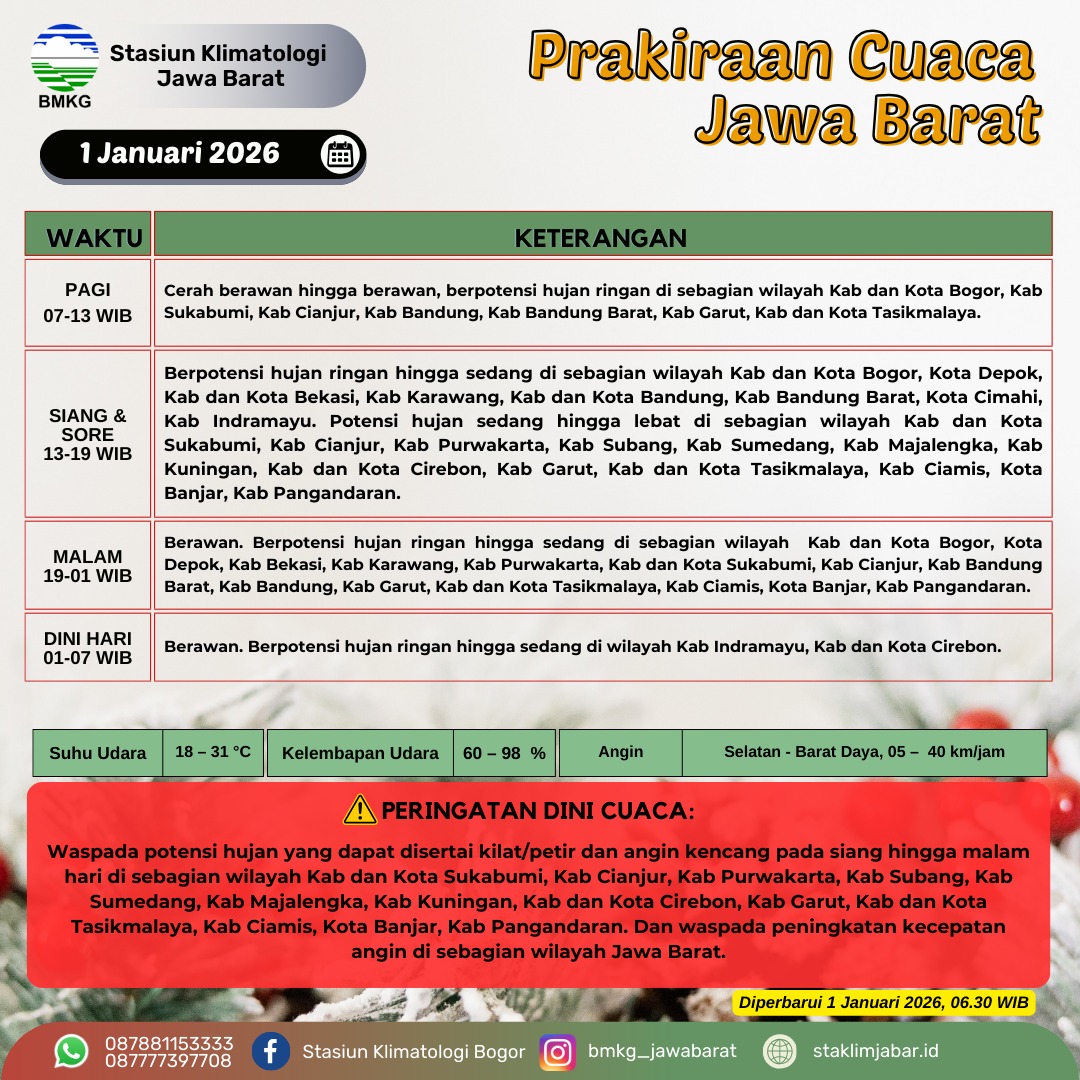 BMKG

Stasiun Klimatologi Jawa Barat

Prakiraan Cuaca Jawa Barat

1 Januari 2026

| WAKTU | KETERANGAN |
|---|---|
| PAGI 07-13 WIB | Cerah berawan hingga berawan, berpotensi hujan ringan di sebagian wilayah Kab dan Kota Bogor, Kab Sukabumi, Kab Cianjur, Kab Bandung, Kab Bandung Barat, Kab Garut, Kab dan Kota Tasikmalaya. |
| SIANG & SORE 13-19 WIB | Berpotensi hujan ringan hingga sedang di sebagian wilayah Kab dan Kota Bogor, Kota Depok, Kab dan Kota Bekasi, Kab Karawang, Kab dan Kota Bandung, Kab Bandung Barat, Kota Cimahi, Kab Indramayu. Potensi hujan sedang hingga lebat di sebagian wilayah Kab dan Kota Sukabumi, Kab Cianjur, Kab Purwakarta, Kab Subang, Kab Sumedang, Kab Majalengka, Kab Kuningan, Kab dan Kota Cirebon, Kab Garut, Kab dan Kota Tasikmalaya, Kab Ciamis, Kota Banjar, Kab Pangandaran. |
| MALAM 19-01 WIB | Berawan. Berpotensi hujan ringan hingga sedang di sebagian wilayah Kab dan Kota Bogor, Kota Depok, Kab Bekasi, Kab Karawang, Kab Purwakarta, Kab dan Kota Sukabumi, Kab Cianjur, Kab Bandung Barat, Kab Bandung, Kab Garut, Kab dan Kota Tasikmalaya, Kab Ciamis, Kota Banjar, Kab Pangandaran. |
| DINI HARI 01-07 WIB | Berawan. Berpotensi hujan ringan hingga sedang di wilayah Kab Indramayu, Kab dan Kota Cirebon. |

| Suhu Udara | 18 – 31 °C | Kelembapan Udara | 60 – 98 % | Angin | Selatan - Barat Daya, 05 – 40 km/jam |
|---|---|---|---|---|---|

PERINGATAN DINI CUACA:

Waspada potensi hujan yang dapat disertai kilat/petir dan angin kencang pada siang hingga malam hari di sebagian wilayah Kab dan Kota Sukabumi, Kab Cianjur, Kab Purwakarta, Kab Subang, Kab Sumedang, Kab Majalengka, Kab Kuningan, Kab dan Kota Cirebon, Kab Garut, Kab dan Kota Tasikmalaya, Kab Ciamis, Kota Banjar, Kab Pangandaran. Dan waspada peningkatan kecepatan angin di sebagian wilayah Jawa Barat.

Diperbarui 1 Januari 2026, 06.30 WIB

087881153333
087777397708
Stasiun Klimatologi Bogor
bmkg_jawabarat
staklimjabar.id